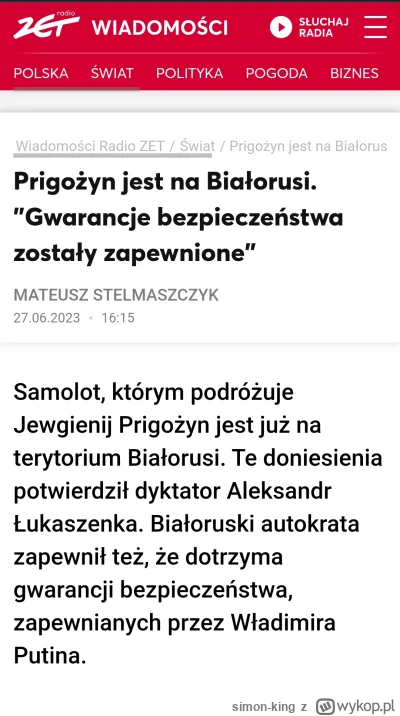 radio ZET WIADOMOŚCI SŁUCHAJ RADIA

POLSKA ŚWIAT POLITYKA POGODA BIZNES

Wiadomości Radio ZET / Świat / Prigożyn jest na Białorus

Prigożyn jest na Białorusi. "Gwarancje bezpieczeństwa zostały zapewnione"

MATEUSZ STELMASZCZYK
27.06.2023 • 16:15

Samolot, którym podróżuje Jewgienij Prigożyn jest już na terytorium Białorusi. Te doniesienia potwierdził dyktator Aleksandr Łukaszenka. Białoruski autokrata zapewnił też, że dotrzyma gwarancji bezpieczeństwa, zapewnianych przez Władimira Putina.

simon-king z wykop.pl